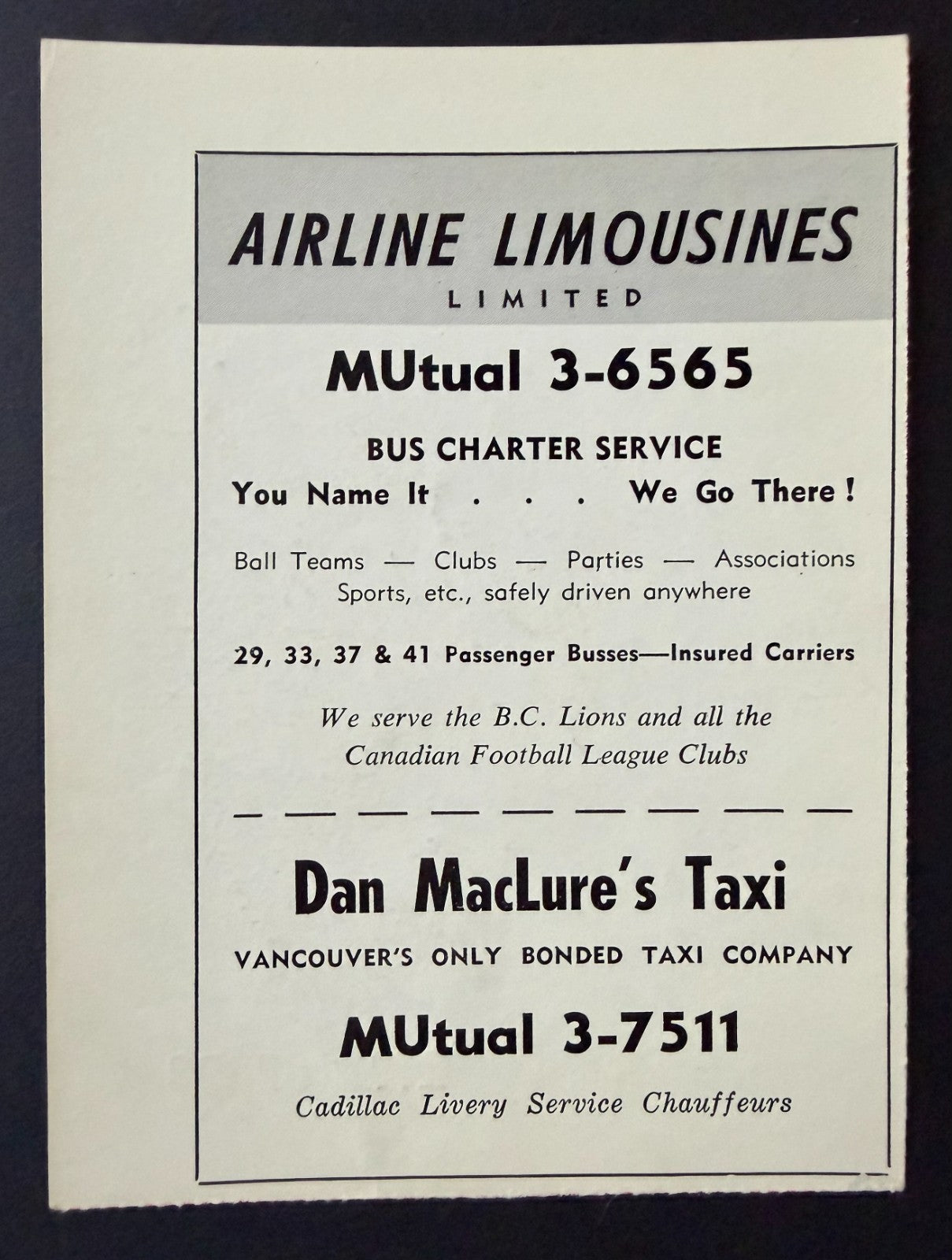 AIRLINE LIMOUSINES
LIMITED

MUtual 3-6565

BUS CHARTER SERVICE
You Name It . . . We Go There!

Ball Teams — Clubs — Parties — Associations
Sports, etc., safely driven anywhere

29, 33, 37 & 41 Passenger Busses—Insured Carriers

We serve the B.C. Lions and all the
Canadian Football League Clubs

Dan MacLure's Taxi
VANCOUVER'S ONLY BONDED TAXI COMPANY

MUtual 3-7511

Cadillac Livery Service Chauffeurs